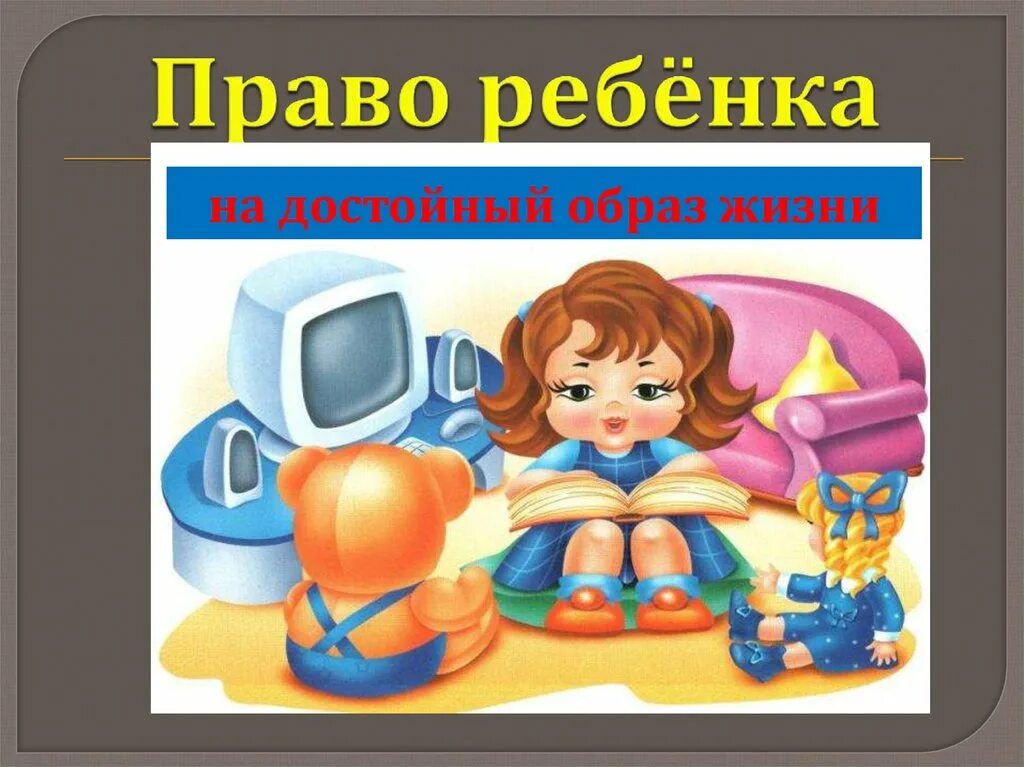 Право ребёнка

на достойный образ жизни